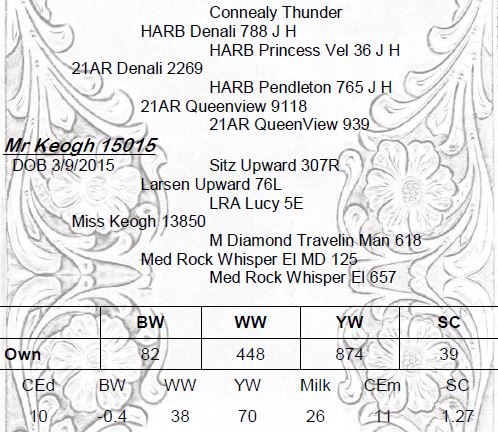 Connealy Thunder
HARB Denali 788 J H
HARB Princess Vel 36 J H
21AR Denali 2269
HARB Pendleton 765 J H
21AR Queenview 9118
21AR QueenView 939

Mr Keogh 15015
DOB 3/9/2015
Sitz Upward 307R
Larsen Upward 76L
LRA Lucy 5E
Miss Keogh 13850
M Diamond Travelin Man 618
Med Rock Whisper El MD 125
Med Rock Whisper El 657

| | BW | WW | YW | SC |
|---|---|---|---|---|
| Own | 82 | 448 | 874 | 39 |

| CEd | BW | WW | YW | Milk | CEm | SC |
|---|---|---|---|---|---|---|
| 10 | -0.4 | 38 | 70 | 26 | 11 | 1.27 |